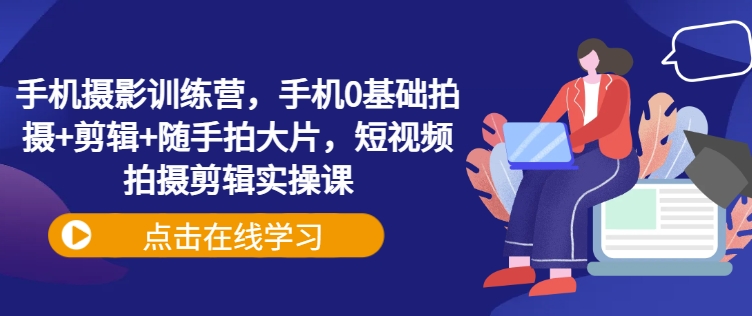 手机摄影训练营，手机0基础拍摄+剪辑+随手拍大片，短视频拍摄剪辑实操课

点击在线学习